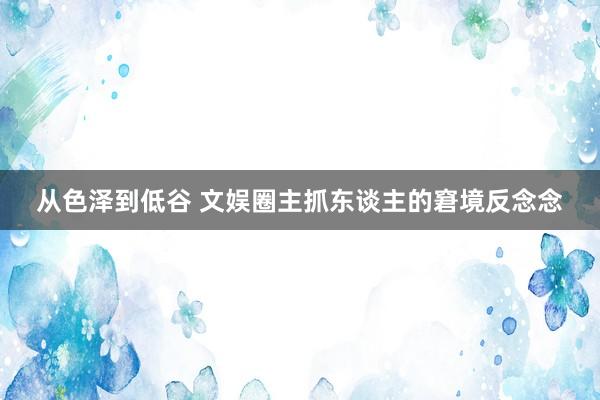 从色泽到低谷 文娱圈主抓东谈主的窘境反念念